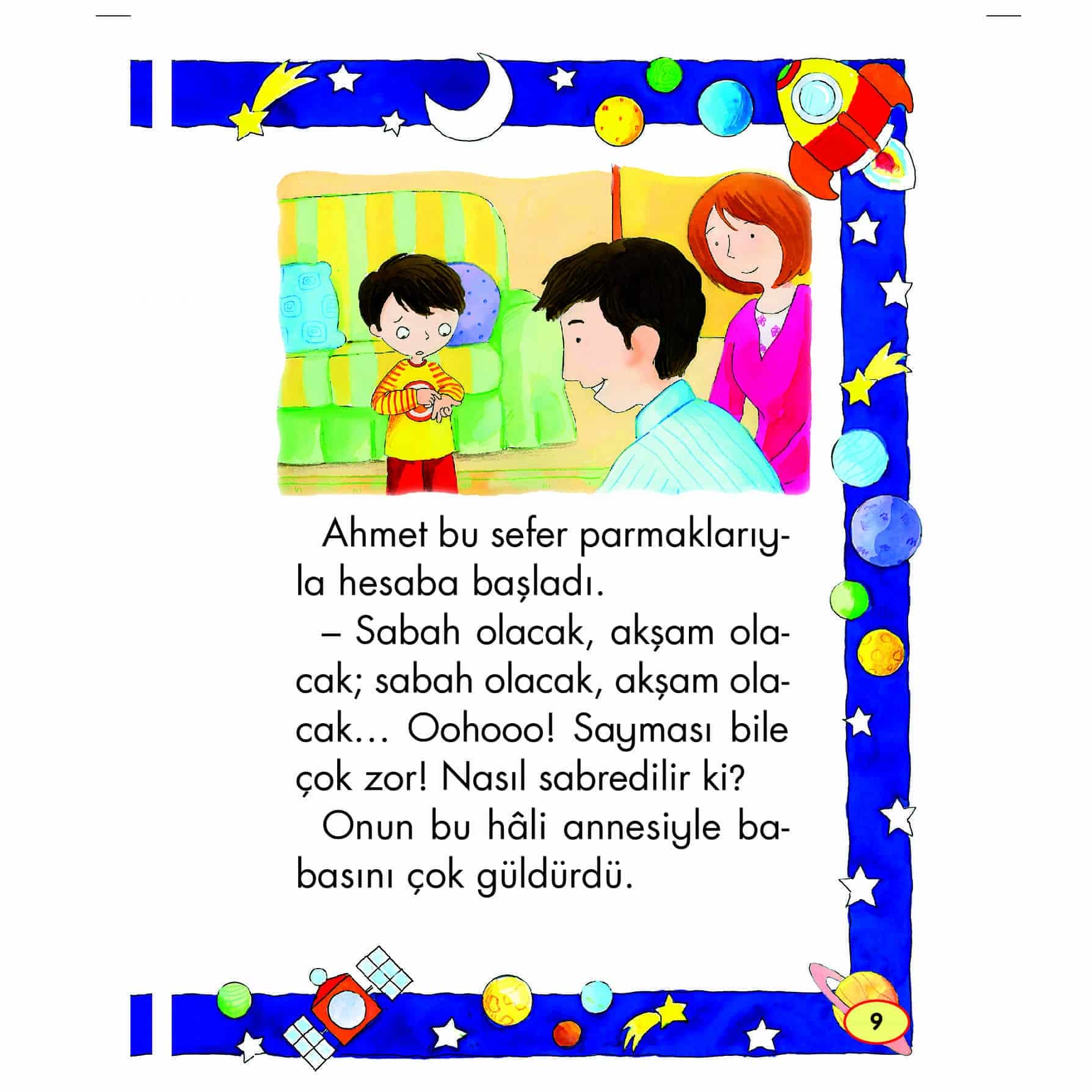 Ahmet bu sefer parmaklarıyla hesaba başladı.

– Sabah olacak, akşam olacak; sabah olacak, akşam olacak… Oohooo! Sayması bile çok zor! Nasıl sabredilir ki?

Onun bu hâli annesiyle babasını çok güldürdü.

9